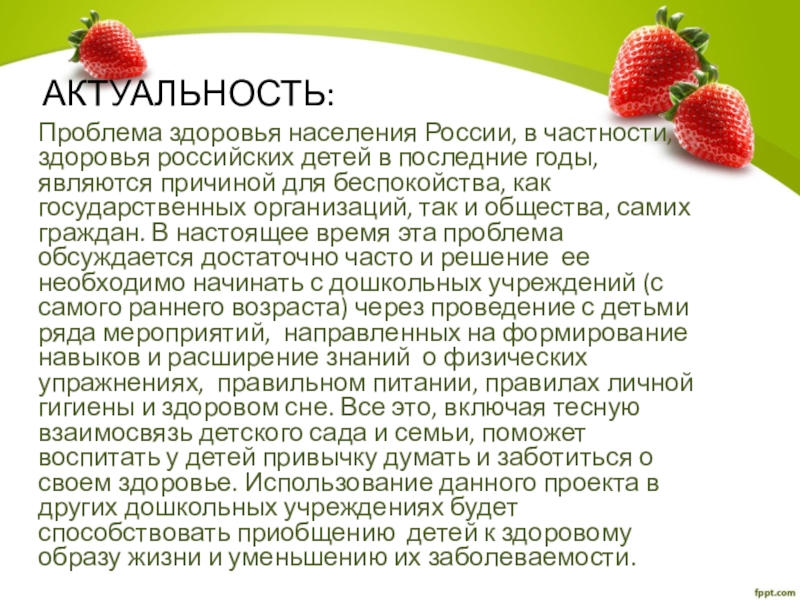 АКТУАЛЬНОСТЬ:

Проблема здоровья населения России, в частности, здоровья российских детей в последние годы, являются причиной для беспокойства, как государственных организаций, так и общества, самих граждан. В настоящее время эта проблема обсуждается достаточно часто и решение ее необходимо начинать с дошкольных учреждений (с самого раннего возраста) через проведение с детьми ряда мероприятий, направленных на формирование навыков и расширение знаний о физических упражнениях, правильном питании, правилах личной гигиены и здоровом сне. Все это, включая тесную взаимосвязь детского сада и семьи, поможет воспитать у детей привычку думать и заботиться о своем здоровье. Использование данного проекта в других дошкольных учреждениях будет способствовать приобщению детей к здоровому образу жизни и уменьшению их заболеваемости.

fppt.com